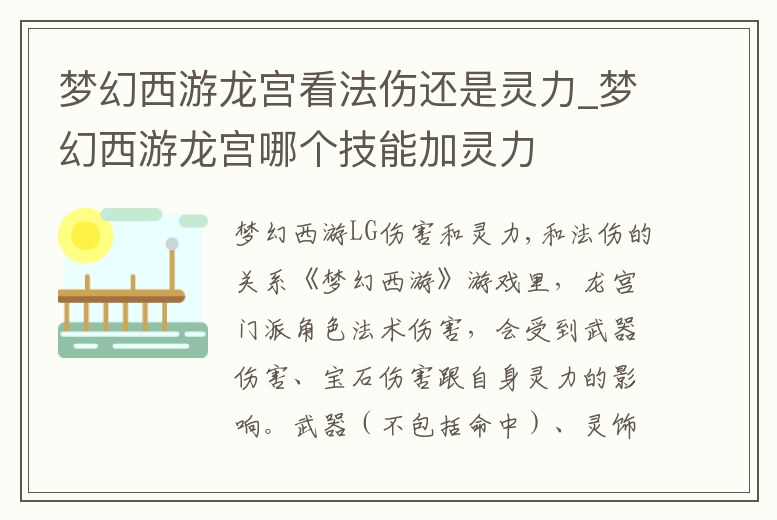 梦幻西游龙宫看法伤还是灵力_梦幻西游龙宫哪个技能加灵力

梦幻西游LG伤害和灵力，和法伤的关系《梦幻西游》游戏里，龙宫门派角色法术伤害，会受到武器伤害、宝石伤害跟自身灵力的影响。武器（不包括命中）、灵饰